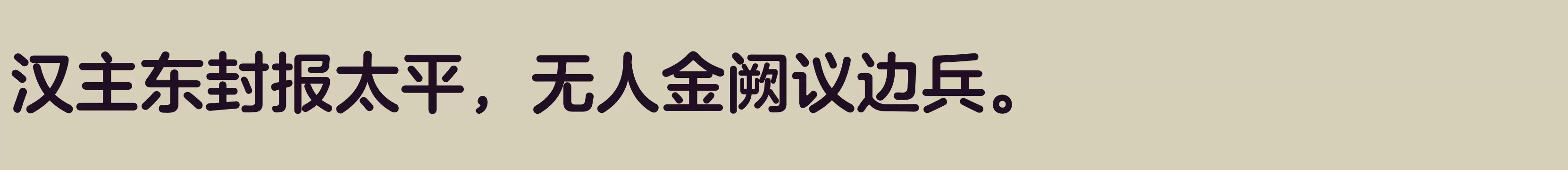 汉主东封报太平，无人金阙议边兵。